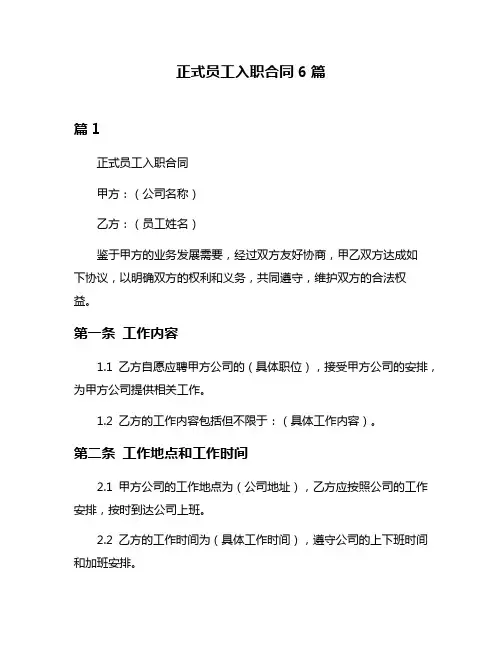 正式员工入职合同 6 篇

篇 1

正式员工入职合同

甲方：（公司名称）

乙方：（员工姓名）

鉴于甲方的业务发展需要，经过双方友好协商，甲乙双方达成如下协议，以明确双方的权利和义务，共同遵守，维护双方的合法权益。

第一条 工作内容

1.1 乙方自愿应聘甲方公司的（具体职位），接受甲方公司的安排，为甲方公司提供相关工作。

1.2 乙方的工作内容包括但不限于：（具体工作内容）。

第二条 工作地点和工作时间

2.1 甲方公司的工作地点为（公司地址），乙方应按照公司的工作安排，按时到达公司上班。

2.2 乙方的工作时间为（具体工作时间），遵守公司的上下班时间和加班安排。